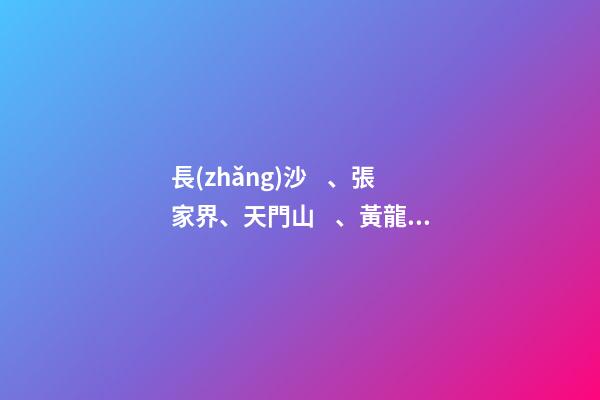 長(zhǎng)沙　、張家界、天門山　、黃龍...